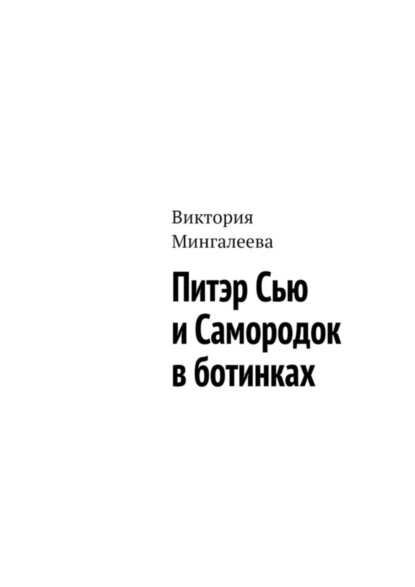 Виктория Мингалеева

Питэр Сью и Самородок в ботинках